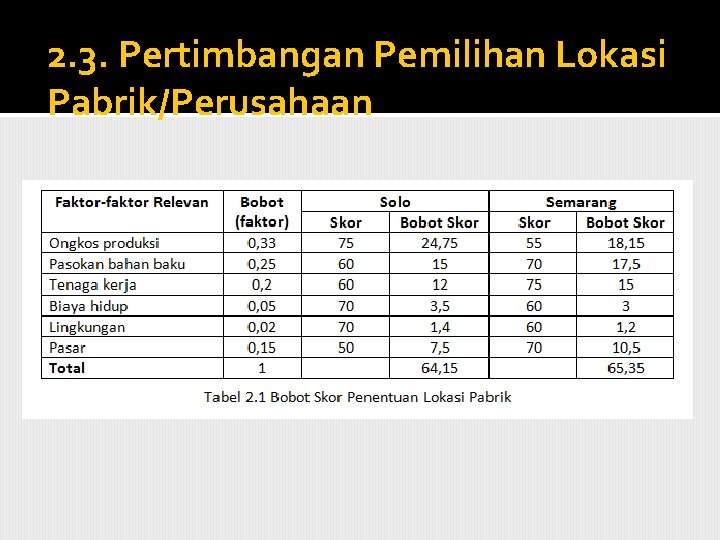 2.3. Pertimbangan Pemilihan Lokasi Pabrik/Perusahaan

| Faktor-faktor Relevan | Bobot (faktor) | Solo Skor | Solo Bobot Skor | Semarang Skor | Semarang Bobot Skor |
|---|---|---|---|---|---|
| Ongkos produksi | 0,33 | 75 | 24,75 | 55 | 18,15 |
| Pasokan bahan baku | 0,25 | 60 | 15 | 70 | 17,5 |
| Tenaga kerja | 0,2 | 60 | 12 | 75 | 15 |
| Biaya hidup | 0,05 | 70 | 3,5 | 60 | 3 |
| Lingkungan | 0,02 | 70 | 1,4 | 60 | 1,2 |
| Pasar | 0,15 | 50 | 7,5 | 70 | 10,5 |
| Total | 1 | | 64,15 | | 65,35 |

Tabel 2.1 Bobot Skor Penentuan Lokasi Pabrik